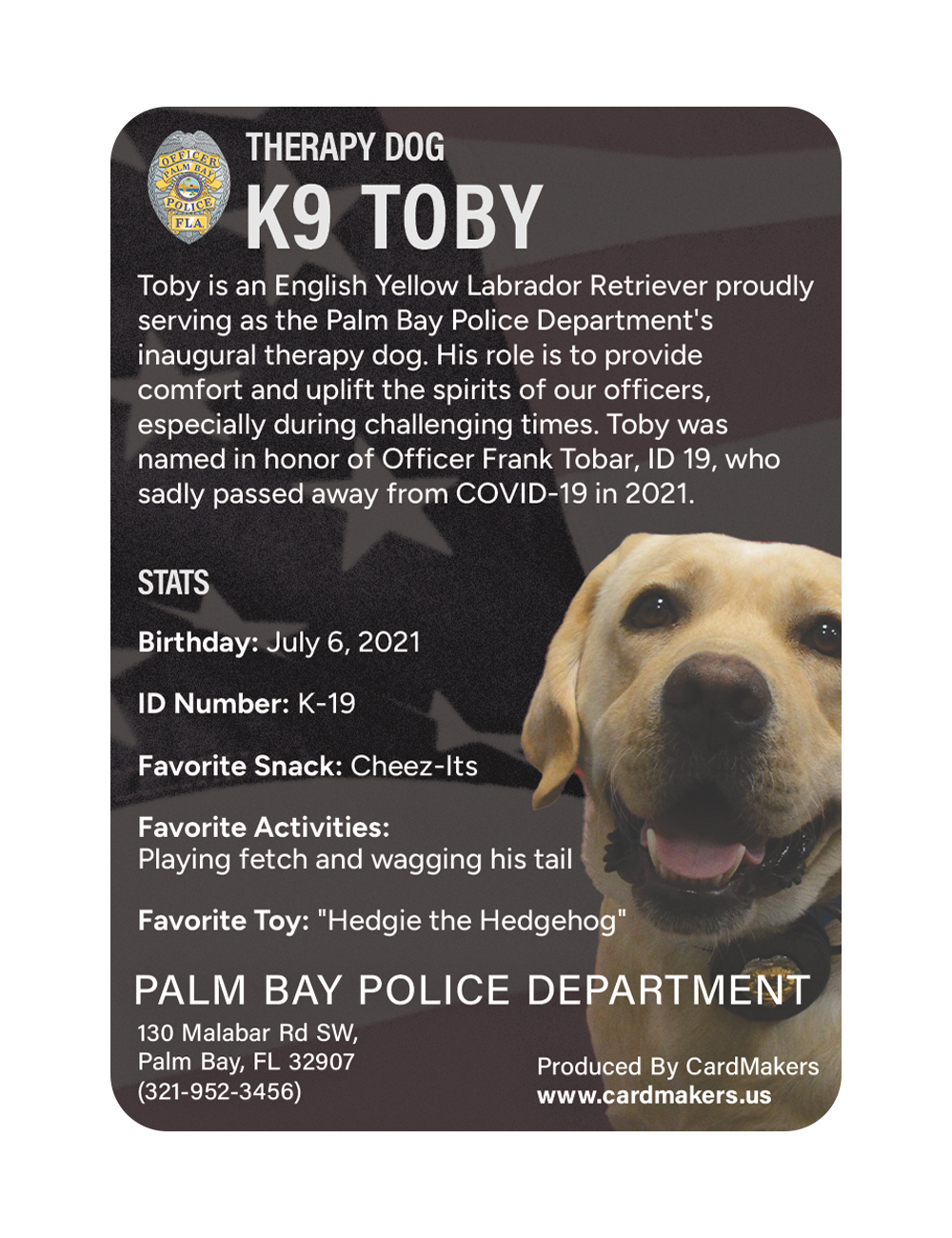 OFFICER PALM BAY POLICE FLA

THERAPY DOG
K9 TOBY

Toby is an English Yellow Labrador Retriever proudly serving as the Palm Bay Police Department's inaugural therapy dog. His role is to provide comfort and uplift the spirits of our officers, especially during challenging times. Toby was named in honor of Officer Frank Tobar, ID 19, who sadly passed away from COVID-19 in 2021.

STATS

Birthday: July 6, 2021

ID Number: K-19

Favorite Snack: Cheez-Its

Favorite Activities:
Playing fetch and wagging his tail

Favorite Toy: "Hedgie the Hedgehog"

PALM BAY POLICE DEPARTMENT
130 Malabar Rd SW,
Palm Bay, FL 32907
(321-952-3456)

Produced By CardMakers
www.cardmakers.us